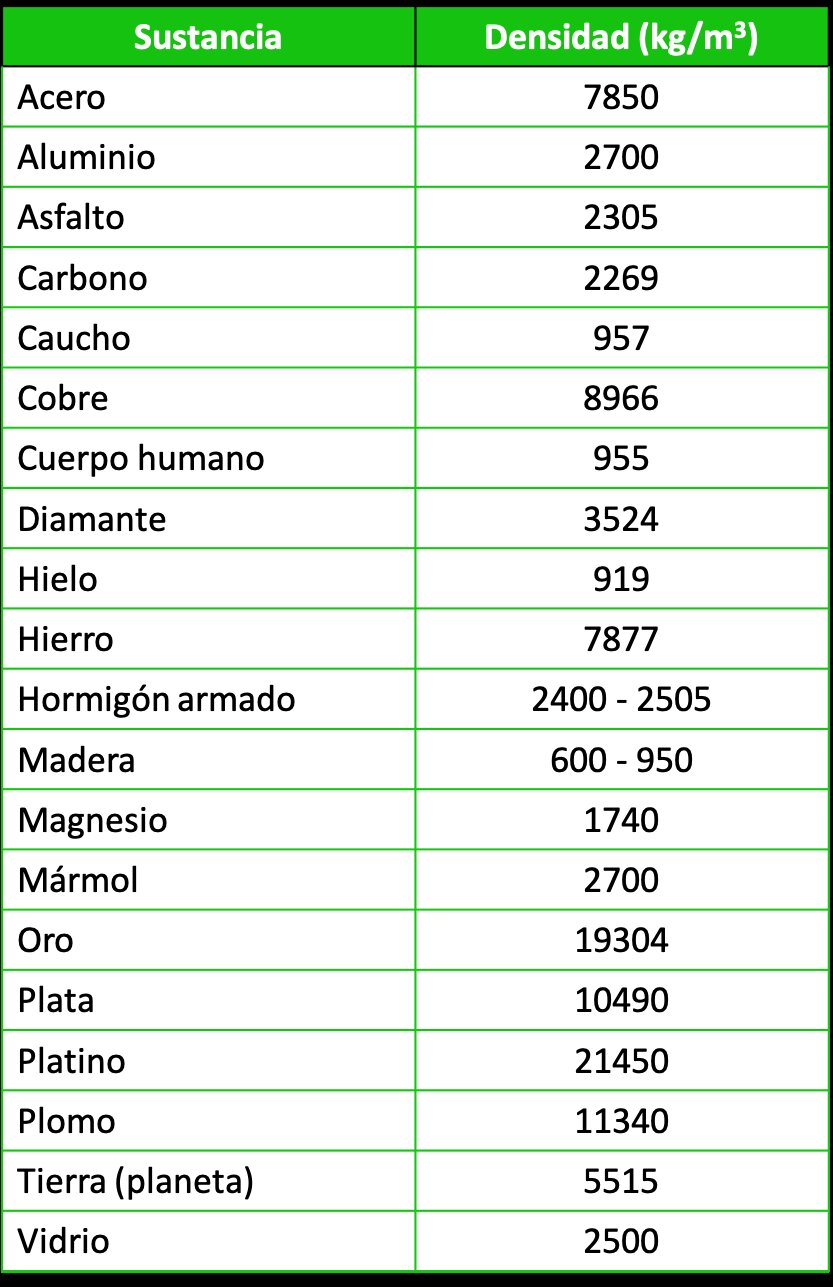 | Sustancia | Densidad (kg/m$^3$) |
|---|---|
| Acero | 7850 |
| Aluminio | 2700 |
| Asfalto | 2305 |
| Carbono | 2269 |
| Caucho | 957 |
| Cobre | 8966 |
| Cuerpo humano | 955 |
| Diamante | 3524 |
| Hielo | 919 |
| Hierro | 7877 |
| Hormigón armado | 2400 - 2505 |
| Madera | 600 - 950 |
| Magnesio | 1740 |
| Mármol | 2700 |
| Oro | 19304 |
| Plata | 10490 |
| Platino | 21450 |
| Plomo | 11340 |
| Tierra (planeta) | 5515 |
| Vidrio | 2500 |